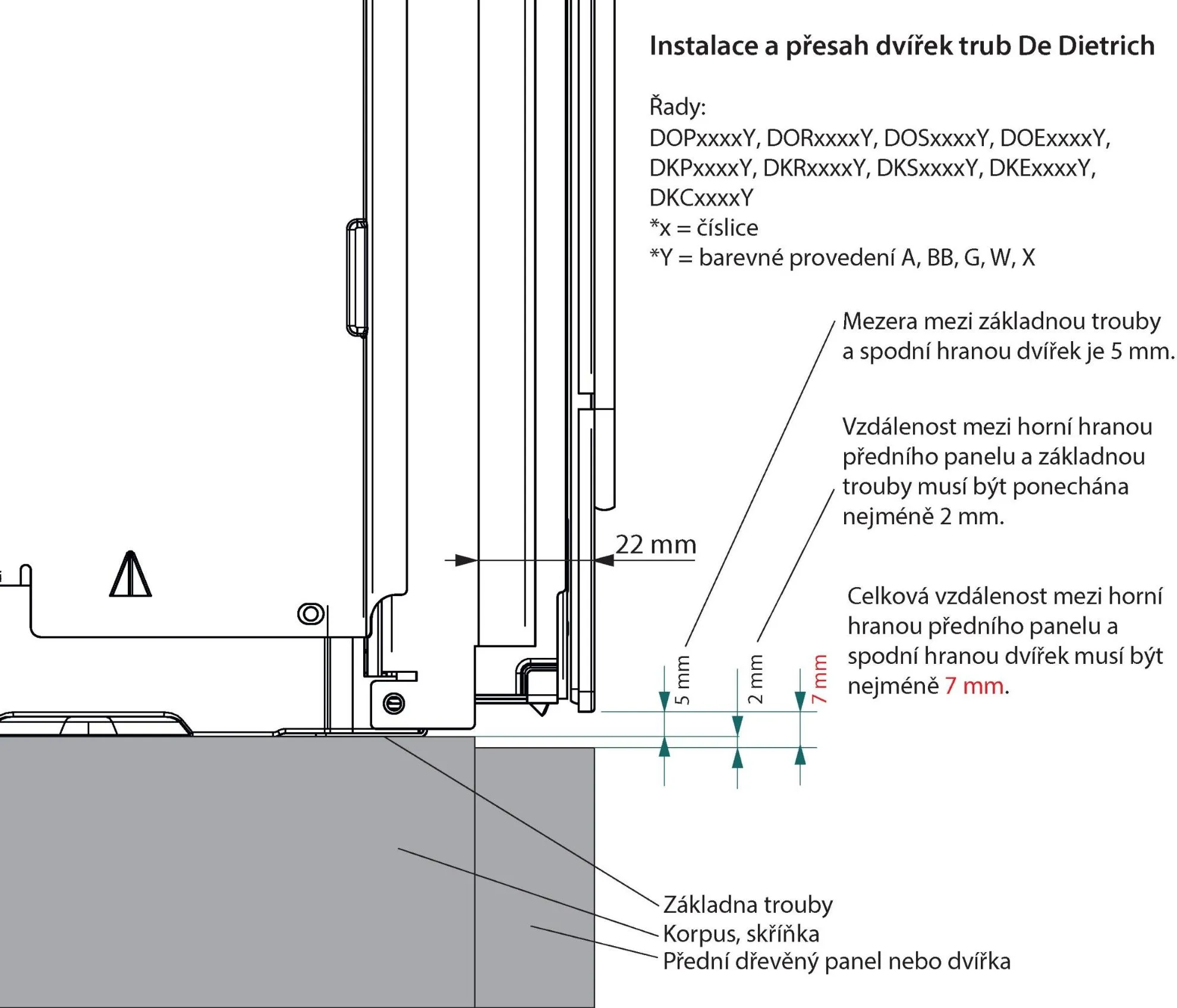 Instalace a přesah dvířek trub De Dietrich

Řady:
DOPxxxxY, DORxxxxY, DOSxxxxY, DOExxxxY, DKPxxxxY, DKRxxxxY, DKSxxxxY, DKExxxxY, DKCxxxxY
*x = číslice
*Y = barevné provedení A, BB, G, W, X

Mezera mezi základnou trouby a spodní hranou dvířek je 5 mm.

Vzdálenost mezi horní hranou předního panelu a základnou trouby musí být ponechána nejméně 2 mm.

22 mm

Celková vzdálenost mezi horní hranou předního panelu a spodní hranou dvířek musí být nejméně 7 mm.

5 mm

2 mm

7 mm

Základna trouby
Korpus, skříňka
Přední dřevěný panel nebo dvířka